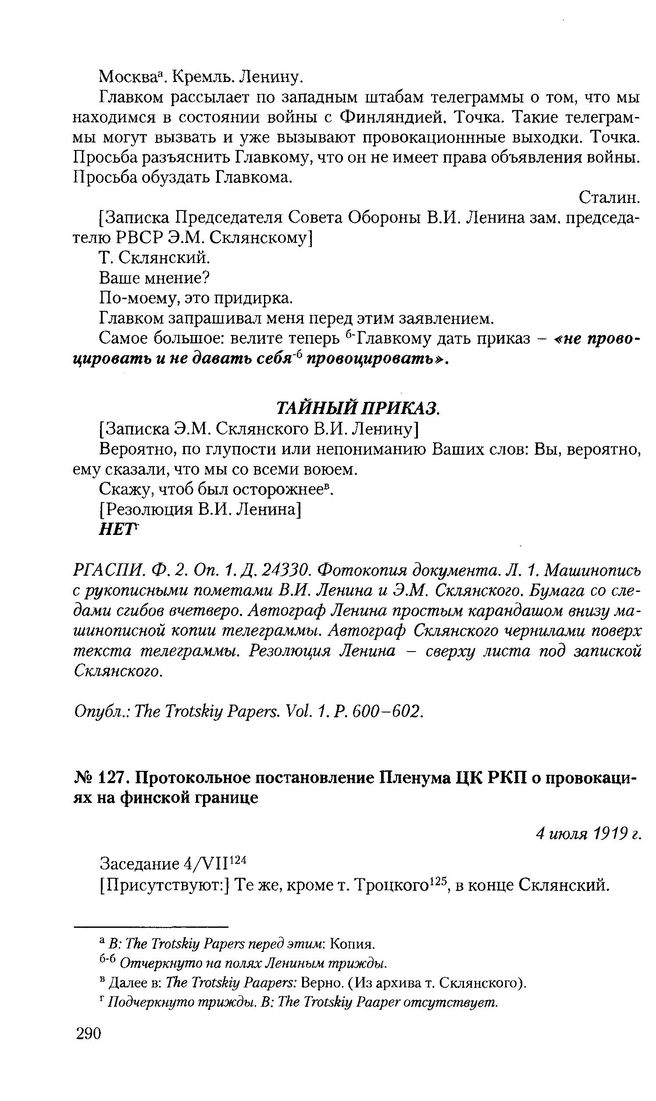 Москва$^{а}$. Кремль. Ленину.

Главком рассылает по западным штабам телеграммы о том, что мы находимся в состоянии войны с Финляндией. Точка. Такие телеграммы могут вызвать и уже вызывают провокационнные выходки. Точка. Просьба разъяснить Главкому, что он не имеет права объявления войны. Просьба обуздать Главкома.

Сталин.

[Записка Председателя Совета Обороны В.И. Ленина зам. председателю РВСР Э.М. Склянскому]

Т. Склянский.

Ваше мнение?

По-моему, это придирка.

Главком запрашивал меня перед этим заявлением.

Самое большое: велите теперь $^{б-}$Главкому дать приказ – «не провоцировать и не давать себя$^{-б}$ провоцировать».

ТАЙНЫЙ ПРИКАЗ.

[Записка Э.М. Склянского В.И. Ленину]

Вероятно, по глупости или непониманию Ваших слов: Вы, вероятно, ему сказали, что мы со всеми воюем.

Скажу, чтоб был осторожнее$^{в}$.

[Резолюция В.И. Ленина]

НЕТ$^{г}$

РГАСПИ. Ф. 2. Оп. 1. Д. 24330. Фотокопия документа. Л. 1. Машинопись с рукописными пометами В.И. Ленина и Э.М. Склянского. Бумага со следами сгибов вчетверо. Автограф Ленина простым карандашом внизу машинописной копии телеграммы. Автограф Склянского чернилами поверх текста телеграммы. Резолюция Ленина – сверху листа под запиской Склянского.

Опубл.: The Trotskiy Papers. Vol. 1. P. 600–602.

№ 127. Протокольное постановление Пленума ЦК РКП о провокациях на финской границе

4 июля 1919 г.

Заседание 4/VII$^{124}$

[Присутствуют:] Те же, кроме т. Троцкого$^{125}$, в конце Склянский.

$^{а}$ В: The Trotskiy Papers перед этим: Копия.

$^{б-б}$ Отчеркнуто на полях Лениным трижды.

$^{в}$ Далее в: The Trotskiy Paapers: Верно. (Из архива т. Склянского).

$^{г}$ Подчеркнуто трижды. В: The Trotskiy Paaper отсутствует.

290